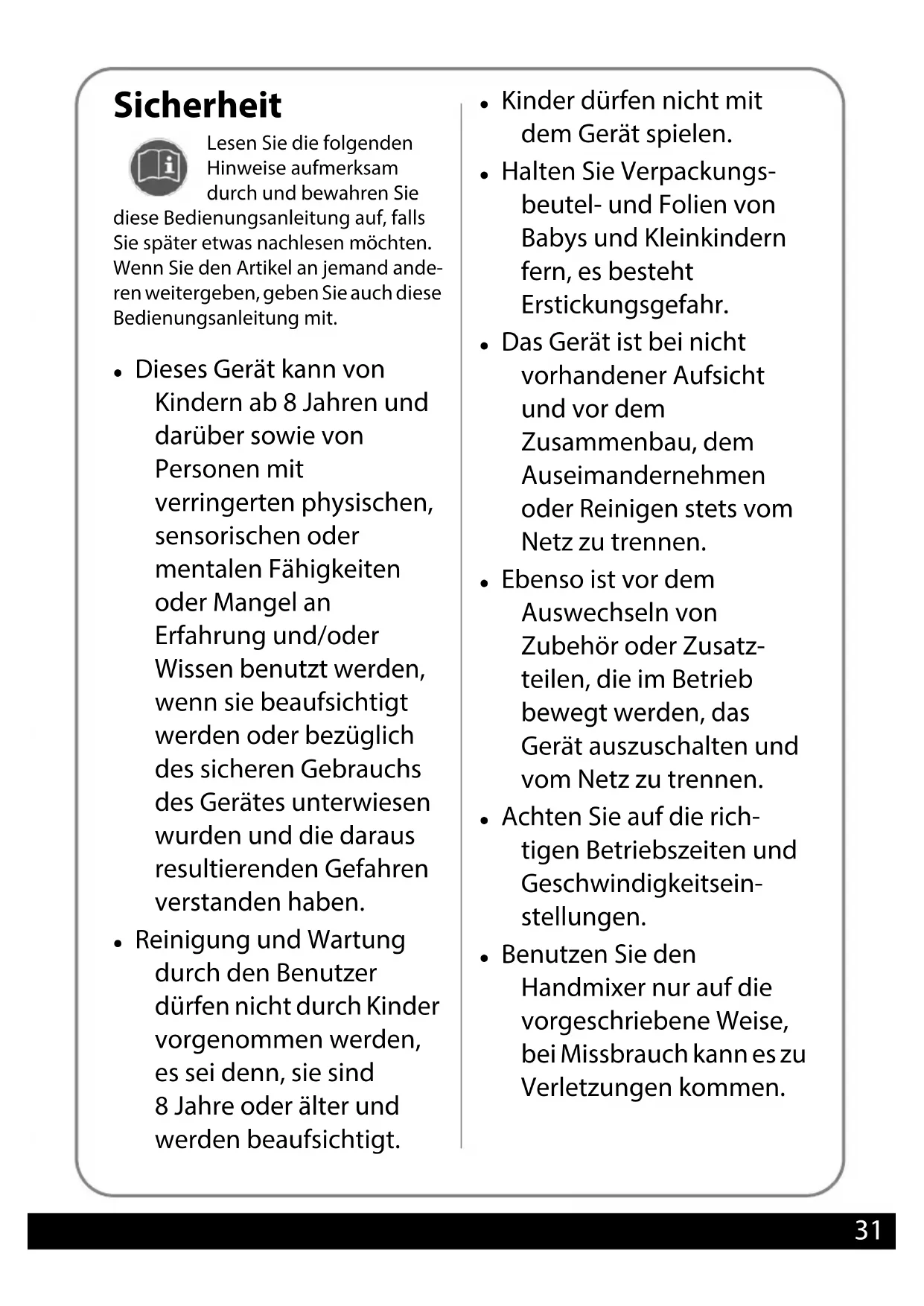 Sicherheit

Lesen Sie die folgenden Hinweise aufmerksam durch und bewahren Sie diese Bedienungsanleitung auf, falls Sie später etwas nachlesen möchten. Wenn Sie den Artikel an jemand anderen weitergeben, geben Sie auch diese Bedienungsanleitung mit.

• Dieses Gerät kann von Kindern ab 8 Jahren und darüber sowie von Personen mit verringerten physischen, sensorischen oder mentalen Fähigkeiten oder Mangel an Erfahrung und/oder Wissen benutzt werden, wenn sie beaufsichtigt werden oder bezüglich des sicheren Gebrauchs des Gerätes unterwiesen wurden und die daraus resultierenden Gefahren verstanden haben.
• Reinigung und Wartung durch den Benutzer dürfen nicht durch Kinder vorgenommen werden, es sei denn, sie sind 8 Jahre oder älter und werden beaufsichtigt.
• Kinder dürfen nicht mit dem Gerät spielen.
• Halten Sie Verpackungsbeutel- und Folien von Babys und Kleinkindern fern, es besteht Erstickungsgefahr.
• Das Gerät ist bei nicht vorhandener Aufsicht und vor dem Zusammenbau, dem Auseimandernehmen oder Reinigen stets vom Netz zu trennen.
• Ebenso ist vor dem Auswechseln von Zubehör oder Zusatzteilen, die im Betrieb bewegt werden, das Gerät auszuschalten und vom Netz zu trennen.
• Achten Sie auf die richtigen Betriebszeiten und Geschwindigkeitseinstellungen.
• Benutzen Sie den Handmixer nur auf die vorgeschriebene Weise, bei Missbrauch kann es zu Verletzungen kommen.

31